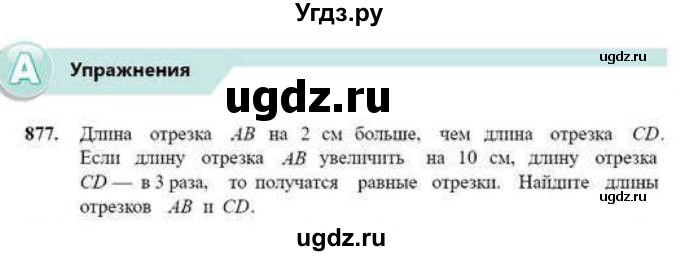 Угдз.ру

A

Упражнения

ugdz.ru

ugdz.ru

877. Длина отрезка $AB$ на 2 см больше, чем длина отрезка $CD$. Если длину отрезка $AB$ увеличить на 10 см, длину отрезка $CD$ — в 3 раза, то получатся равные отрезки. Найдите длины отрезков $AB$ и $CD$.

ugdz.ru

ugdz.ru